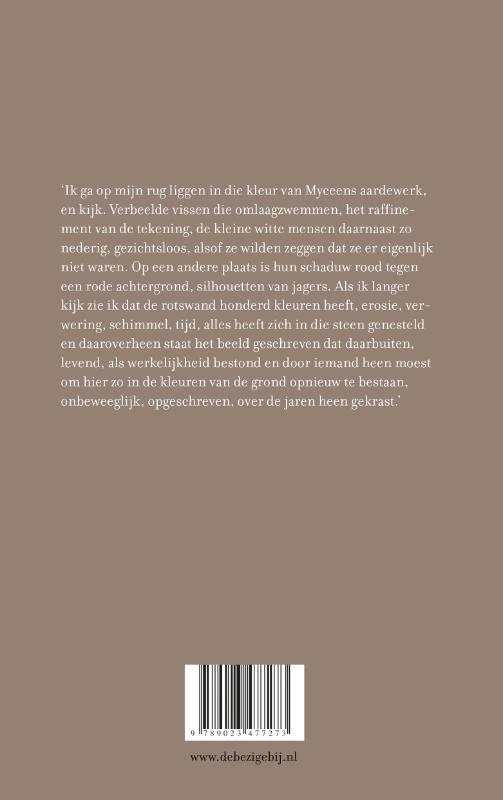 'Ik ga op mijn rug liggen in die kleur van Myceens aardewerk, en kijk. Verbeelde vissen die omlaagzwemmen, het raffinement van de tekening, de kleine witte mensen daarnaast zo nederig, gezichtsloos, alsof ze wilden zeggen dat ze er eigenlijk niet waren. Op een andere plaats is hun schaduw rood tegen een rode achtergrond, silhouetten van jagers. Als ik langer kijk zie ik dat de rotswand honderd kleuren heeft, erosie, verwering, schimmel, tijd, alles heeft zich in die steen genesteld en daaroverheen staat het beeld geschreven dat daarbuiten, levend, als werkelijkheid bestond en door iemand heen moest om hier zo in de kleuren van de grond opnieuw te bestaan, onbeweeglijk, opgeschreven, over de jaren heen gekrast.'

9 789023 477273

www.debezigebij.nl